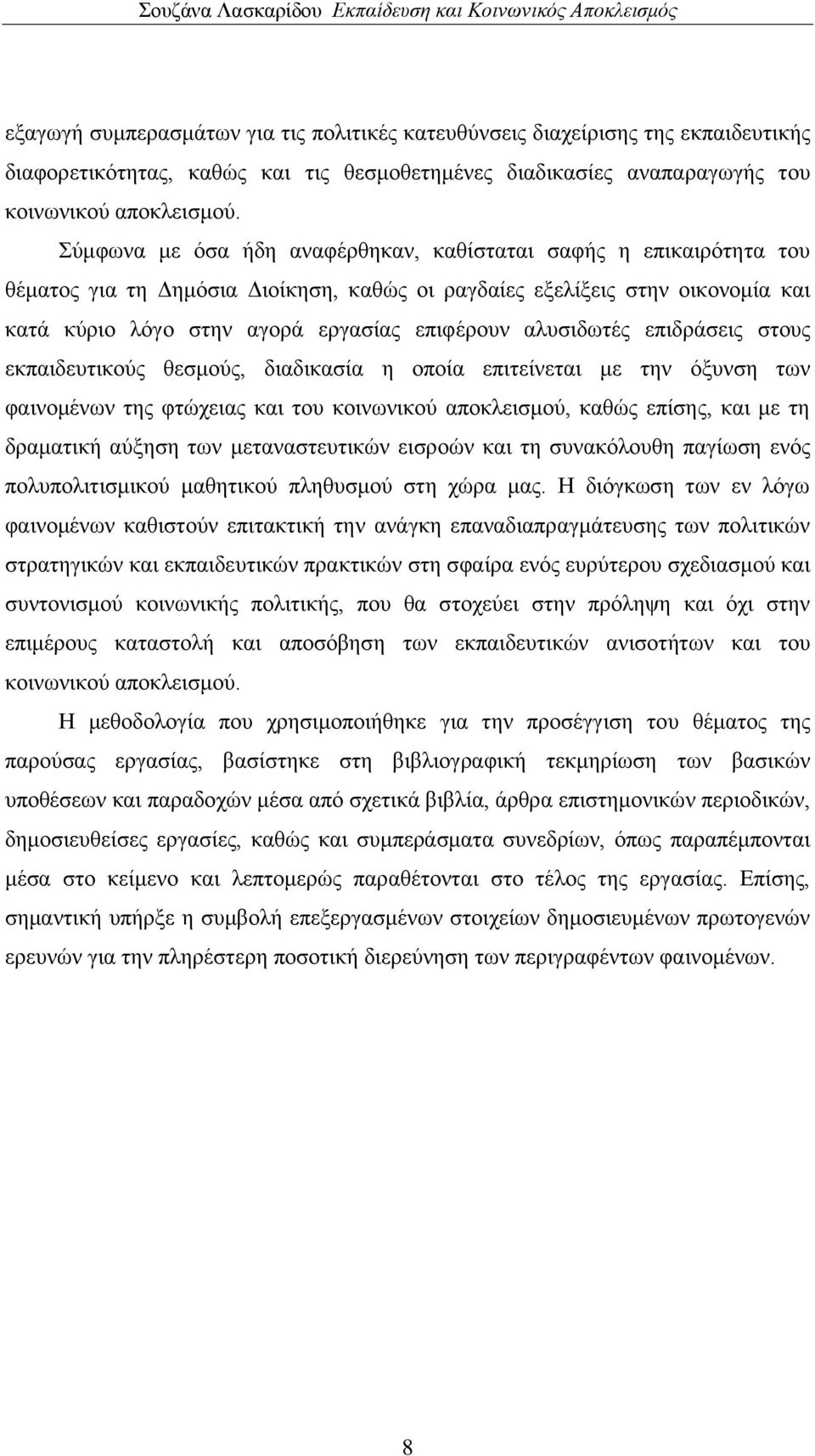 Σουζάνα Λασκαρίδου Εκπαίδευση και Κοινωνικός Αποκλεισμός

εξαγωγή συμπερασμάτων για τις πολιτικές κατευθύνσεις διαχείρισης της εκπαιδευτικής διαφορετικότητας, καθώς και τις θεσμοθετημένες διαδικασίες αναπαραγωγής του κοινωνικού αποκλεισμού.

Σύμφωνα με όσα ήδη αναφέρθηκαν, καθίσταται σαφής η επικαιρότητα του θέματος για τη Δημόσια Διοίκηση, καθώς οι ραγδαίες εξελίξεις στην οικονομία και κατά κύριο λόγο στην αγορά εργασίας επιφέρουν αλυσιδωτές επιδράσεις στους εκπαιδευτικούς θεσμούς, διαδικασία η οποία επιτείνεται με την όξυνση των φαινομένων της φτώχειας και του κοινωνικού αποκλεισμού, καθώς επίσης, και με τη δραματική αύξηση των μεταναστευτικών εισροών και τη συνακόλουθη παγίωση ενός πολυπολιτισμικού μαθητικού πληθυσμού στη χώρα μας. Η διόγκωση των εν λόγω φαινομένων καθιστούν επιτακτική την ανάγκη επαναδιαπραγμάτευσης των πολιτικών στρατηγικών και εκπαιδευτικών πρακτικών στη σφαίρα ενός ευρύτερου σχεδιασμού και συντονισμού κοινωνικής πολιτικής, που θα στοχεύει στην πρόληψη και όχι στην επιμέρους καταστολή και αποσόβηση των εκπαιδευτικών ανισοτήτων και του κοινωνικού αποκλεισμού.

Η μεθοδολογία που χρησιμοποιήθηκε για την προσέγγιση του θέματος της παρούσας εργασίας, βασίστηκε στη βιβλιογραφική τεκμηρίωση των βασικών υποθέσεων και παραδοχών μέσα από σχετικά βιβλία, άρθρα επιστημονικών περιοδικών, δημοσιευθείσες εργασίες, καθώς και συμπεράσματα συνεδρίων, όπως παραπέμπονται μέσα στο κείμενο και λεπτομερώς παραθέτονται στο τέλος της εργασίας. Επίσης, σημαντική υπήρξε η συμβολή επεξεργασμένων στοιχείων δημοσιευμένων πρωτογενών ερευνών για την πληρέστερη ποσοτική διερεύνηση των περιγραφέντων φαινομένων.

8